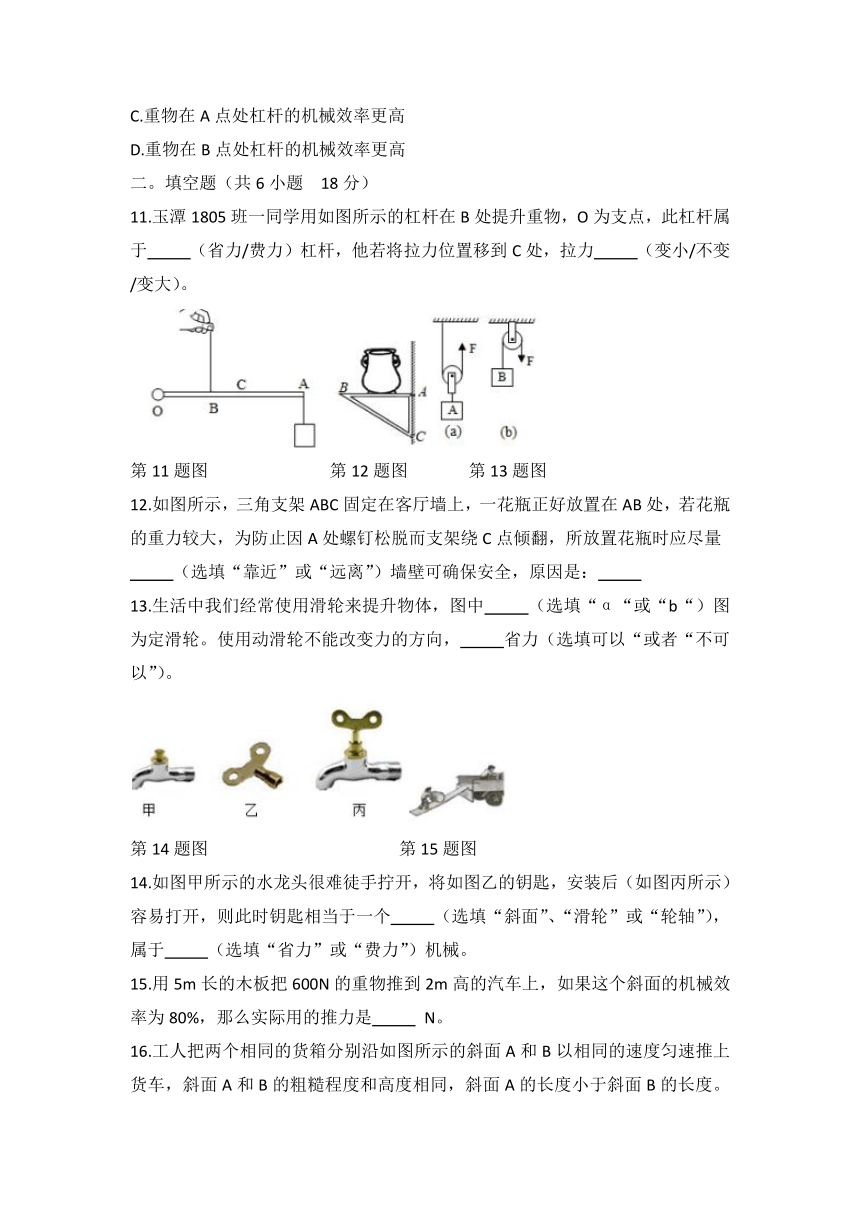 C.重物在 A 点处杠杆的机械效率更高

D.重物在 B 点处杠杆的机械效率更高

二。填空题（共 6 小题　18 分）

11.玉潭 1805 班一同学用如图所示的杠杆在 B 处提升重物，O 为支点，此杠杆属于_____（省力/费力）杠杆，他若将拉力位置移到 C 处，拉力_____（变小/不变/变大）。

O B C A

B A C

F A (a) F B (b)

第 11 题图　　第 12 题图　　第 13 题图

12.如图所示，三角支架 ABC 固定在客厅墙上，一花瓶正好放置在 AB 处，若花瓶的重力较大，为防止因 A 处螺钉松脱而支架绕 C 点倾翻，所放置花瓶时应尽量_____（选填“靠近”或“远离”）墙壁可确保安全，原因是：_____

13.生活中我们经常使用滑轮来提升物体，图中_____（选填“α“或“b“）图为定滑轮。使用动滑轮不能改变力的方向，_____省力（选填可以“或者“不可以”）。

甲　乙　丙

第 14 题图　　第 15 题图

14.如图甲所示的水龙头很难徒手拧开，将如图乙的钥匙，安装后（如图丙所示）容易打开，则此时钥匙相当于一个_____（选填“斜面”、“滑轮”或“轮轴”），属于_____（选填“省力”或“费力”）机械。

15.用 5m 长的木板把 600N 的重物推到 2m 高的汽车上，如果这个斜面的机械效率为 80%，那么实际用的推力是_____ N。

16.工人把两个相同的货箱分别沿如图所示的斜面 A 和 B 以相同的速度匀速推上货车，斜面 A 和 B 的粗糙程度和高度相同，斜面 A 的长度小于斜面 B 的长度。